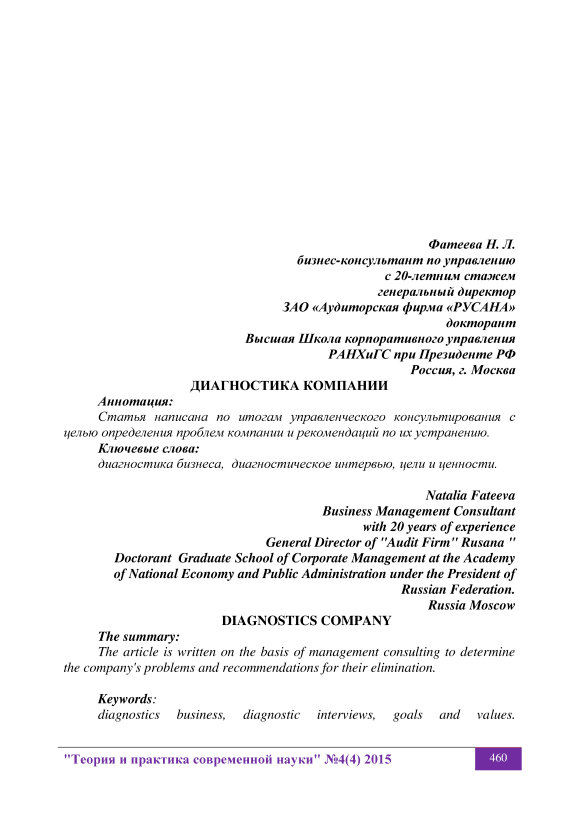 Фатеева Н. Л.
бизнес-консультант по управлению
с 20-летним стажем
генеральный директор
ЗАО «Аудиторская фирма «РУСАНА»
докторант
Высшая Школа корпоративного управления
РАНХиГС при Президенте РФ
Россия, г. Москва

ДИАГНОСТИКА КОМПАНИИ

Аннотация:
Статья написана по итогам управленческого консультирования с целью определения проблем компании и рекомендаций по их устранению.

Ключевые слова:
диагностика бизнеса, диагностическое интервью, цели и ценности.

Natalia Fateeva
Business Management Consultant
with 20 years of experience
General Director of "Audit Firm" Rusana "
Doctorant Graduate School of Corporate Management at the Academy of National Economy and Public Administration under the President of Russian Federation.
Russia Moscow

DIAGNOSTICS COMPANY

The summary:
The article is written on the basis of management consulting to determine the company's problems and recommendations for their elimination.

Keywords:
diagnostics business, diagnostic interviews, goals and values.

"Теория и практика современной науки" №4(4) 2015
460